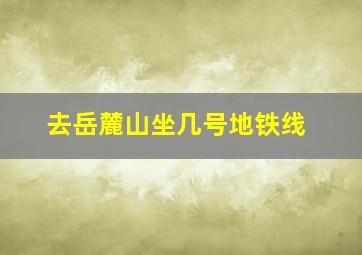 去岳麓山坐几号地铁线